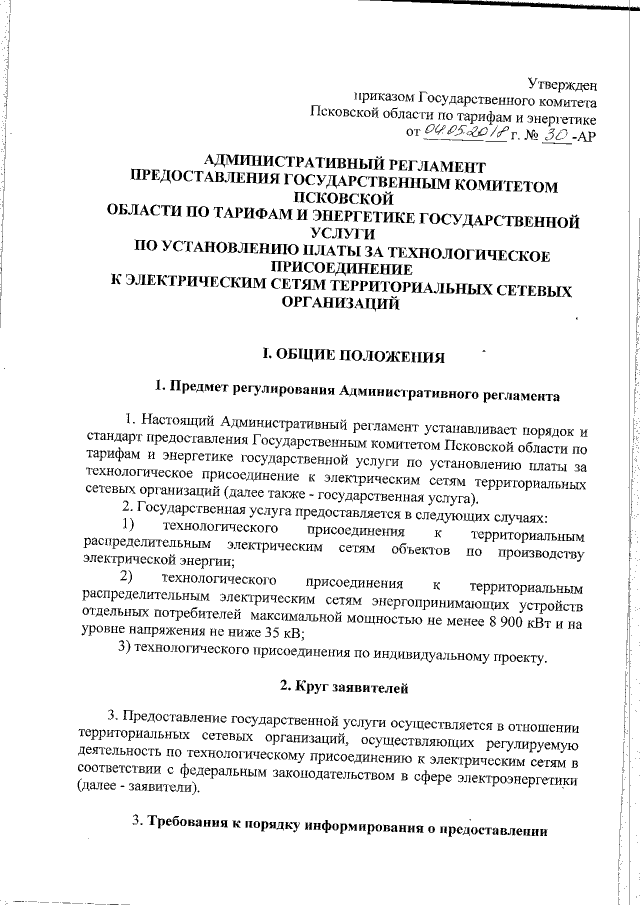 Утвержден
приказом Государственного комитета
Псковской области по тарифам и энергетике
от 04.05.2018 г. № 30 -АР

АДМИНИСТРАТИВНЫЙ РЕГЛАМЕНТ
ПРЕДОСТАВЛЕНИЯ ГОСУДАРСТВЕННЫМ КОМИТЕТОМ ПСКОВСКОЙ
ОБЛАСТИ ПО ТАРИФАМ И ЭНЕРГЕТИКЕ ГОСУДАРСТВЕННОЙ УСЛУГИ
ПО УСТАНОВЛЕНИЮ ПЛАТЫ ЗА ТЕХНОЛОГИЧЕСКОЕ ПРИСОЕДИНЕНИЕ
К ЭЛЕКТРИЧЕСКИМ СЕТЯМ ТЕРРИТОРИАЛЬНЫХ СЕТЕВЫХ ОРГАНИЗАЦИЙ

I. ОБЩИЕ ПОЛОЖЕНИЯ

1. Предмет регулирования Административного регламента

1. Настоящий Административный регламент устанавливает порядок и стандарт предоставления Государственным комитетом Псковской области по тарифам и энергетике государственной услуги по установлению платы за технологическое присоединение к электрическим сетям территориальных сетевых организаций (далее также - государственная услуга).

2. Государственная услуга предоставляется в следующих случаях:

1) технологического присоединения к территориальным распределительным электрическим сетям объектов по производству электрической энергии;

2) технологического присоединения к территориальным распределительным электрическим сетям энергопринимающих устройств отдельных потребителей максимальной мощностью не менее 8 900 кВт и на уровне напряжения не ниже 35 кВ;

3) технологического присоединения по индивидуальному проекту.

2. Круг заявителей

3. Предоставление государственной услуги осуществляется в отношении территориальных сетевых организаций, осуществляющих регулируемую деятельность по технологическому присоединению к электрическим сетям в соответствии с федеральным законодательством в сфере электроэнергетики (далее - заявители).

3. Требования к порядку информирования о предоставлении